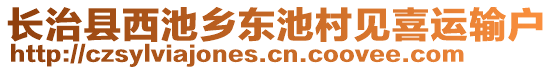 长治县西池乡东池村见喜运输户
http://czsylviajones.cn.coovee.com